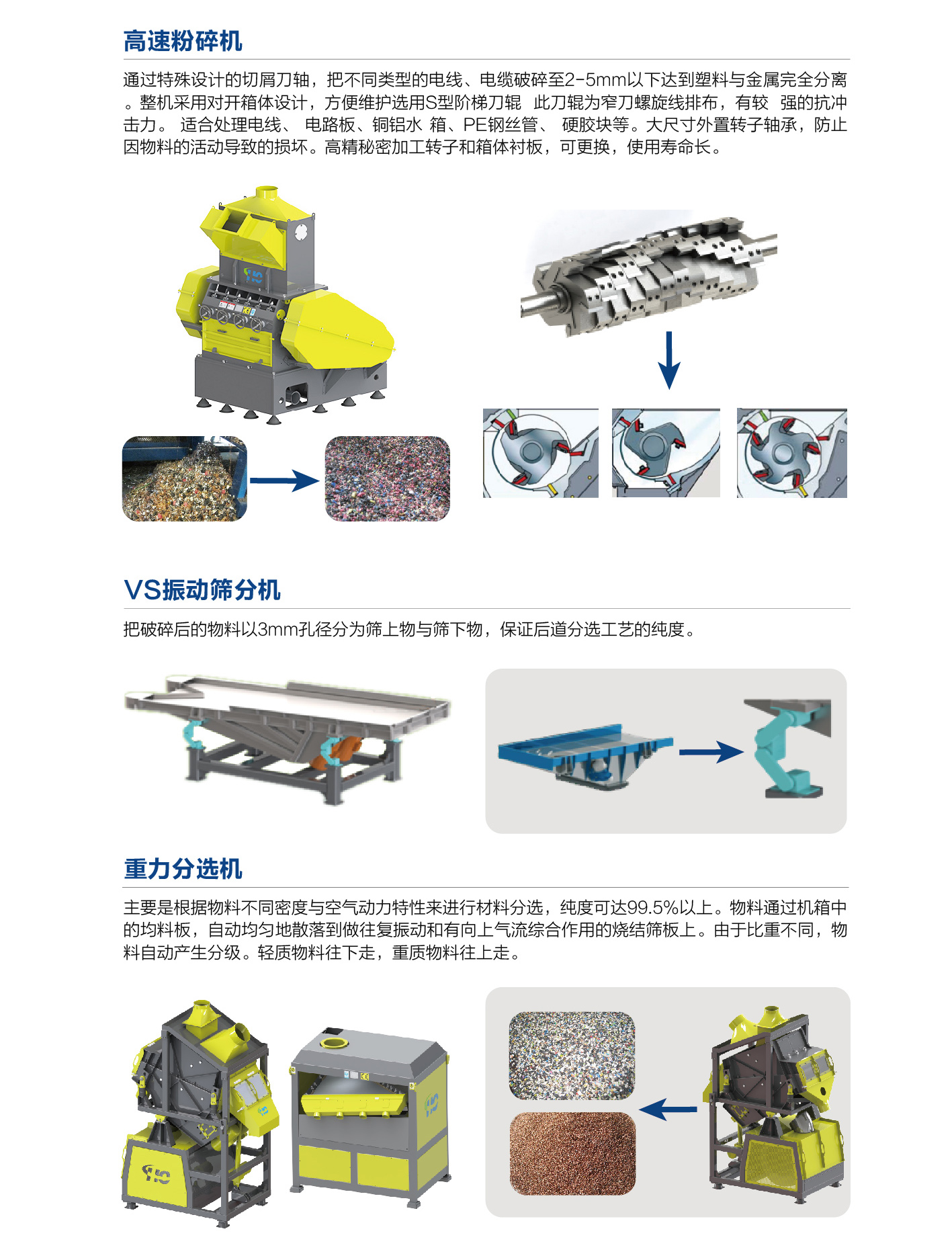 高速粉碎机

通过特殊设计的切屑刀轴，把不同类型的电线、电缆破碎至2-5mm以下达到塑料与金属完全分离。整机采用对开箱体设计，方便维护选用S型阶梯刀辊 此刀辊为窄刀螺旋线排布，有较 强的抗冲击力。 适合处理电线、 电路板、铜铝水 箱、PE钢丝管、 硬胶块等。大尺寸外置转子轴承，防止因物料的活动导致的损坏。高精秘密加工转子和箱体衬板，可更换，使用寿命长。

VS振动筛分机

把破碎后的物料以3mm孔径分为筛上物与筛下物，保证后道分选工艺的纯度。

重力分选机

主要是根据物料不同密度与空气动力特性来进行材料分选，纯度可达99.5%以上。物料通过机箱中的均料板，自动均匀地散落到做往复振动和有向上气流综合作用的烧结筛板上。由于比重不同，物料自动产生分级。轻质物料往下走，重质物料往上走。